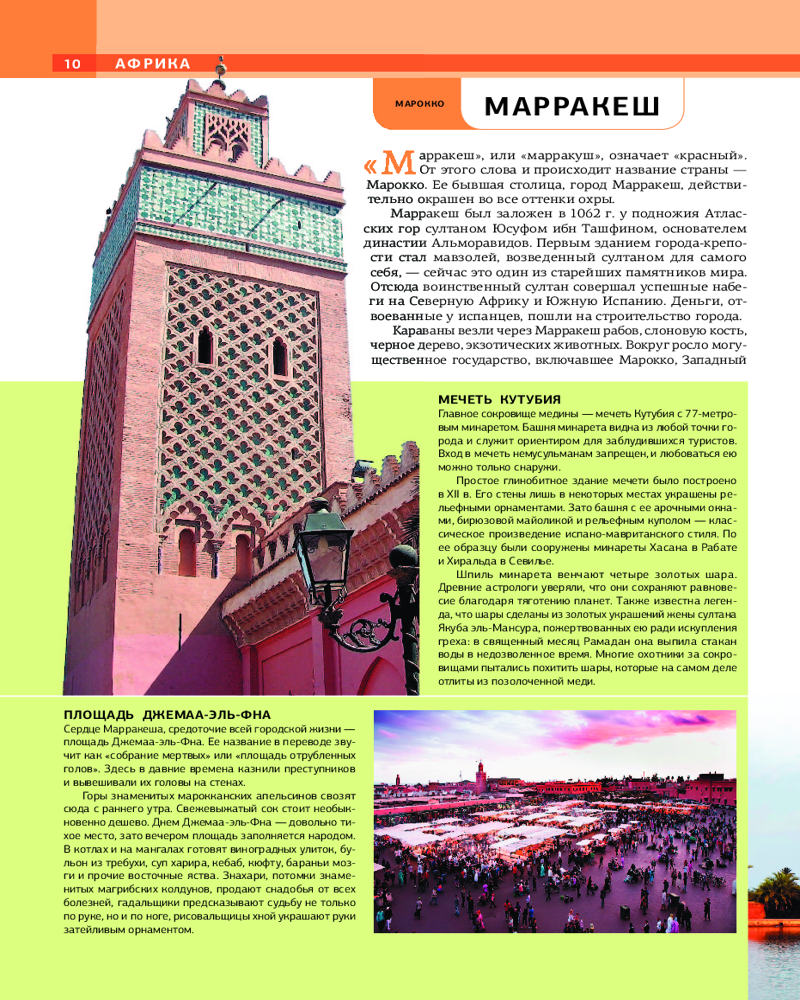 10 АФРИКА

МАРОККО

МАРРАКЕШ

«Марракеш», или «марракуш», означает «красный». От этого слова и происходит название страны — Марокко. Ее бывшая столица, город Марракеш, действительно окрашен во все оттенки охры.

Марракеш был заложен в 1062 г. у подножия Атласских гор султаном Юсуфом ибн Ташфином, основателем династии Альморавидов. Первым зданием города-крепости стал мавзолей, возведенный султаном для самого себя, — сейчас это один из старейших памятников мира. Отсюда воинственный султан совершал успешные набеги на Северную Африку и Южную Испанию. Деньги, отвоеванные у испанцев, пошли на строительство города.

Караваны везли через Марракеш рабов, слоновую кость, черное дерево, экзотических животных. Вокруг росло могущественное государство, включавшее Марокко, Западный

МЕЧЕТЬ КУТУБИЯ

Главное сокровище медины — мечеть Кутубия с 77-метровым минаретом. Башня минарета видна из любой точки города и служит ориентиром для заблудившихся туристов. Вход в мечеть немусульманам запрещен, и любоваться ею можно только снаружи.

Простое глинобитное здание мечети было построено в XII в. Его стены лишь в некоторых местах украшены рельефными орнаментами. Зато башня с ее арочными окнами, бирюзовой майоликой и рельефным куполом — классическое произведение испано-мавританского стиля. По ее образцу были сооружены минареты Хасана в Рабате и Хиральда в Севилье.

Шпиль минарета венчают четыре золотых шара. Древние астрологи уверяли, что они сохраняют равновесие благодаря тяготению планет. Также известна легенда, что шары сделаны из золотых украшений жены султана Якуба эль-Мансура, пожертвованных ею ради искупления греха: в священный месяц Рамадан она выпила стакан воды в недозволенное время. Многие охотники за сокровищами пытались похитить шары, которые на самом деле отлиты из позолоченной меди.

ПЛОЩАДЬ ДЖЕМАА-ЭЛЬ-ФНА

Сердце Марракеша, средоточие всей городской жизни — площадь Джемаа-эль-Фна. Ее название в переводе звучит как «собрание мертвых» или «площадь отрубленных голов». Здесь в давние времена казнили преступников и вывешивали их головы на стенах.

Горы знаменитых марокканских апельсинов свозят сюда с раннего утра. Свежевыжатый сок стоит необыкновенно дешево. Днем Джемаа-эль-Фна — довольно тихое место, зато вечером площадь заполняется народом. В котлах и на мангалах готовят виноградных улиток, бульон из требухи, суп харира, кебаб, кюфту, бараньи мозги и прочие восточные яства. Знахари, потомки знаменитых магрибских колдунов, продают снадобья от всех болезней, гадальщики предсказывают судьбу не только по руке, но и по ноге, рисовальщицы хной украшают руки затейливым орнаментом.